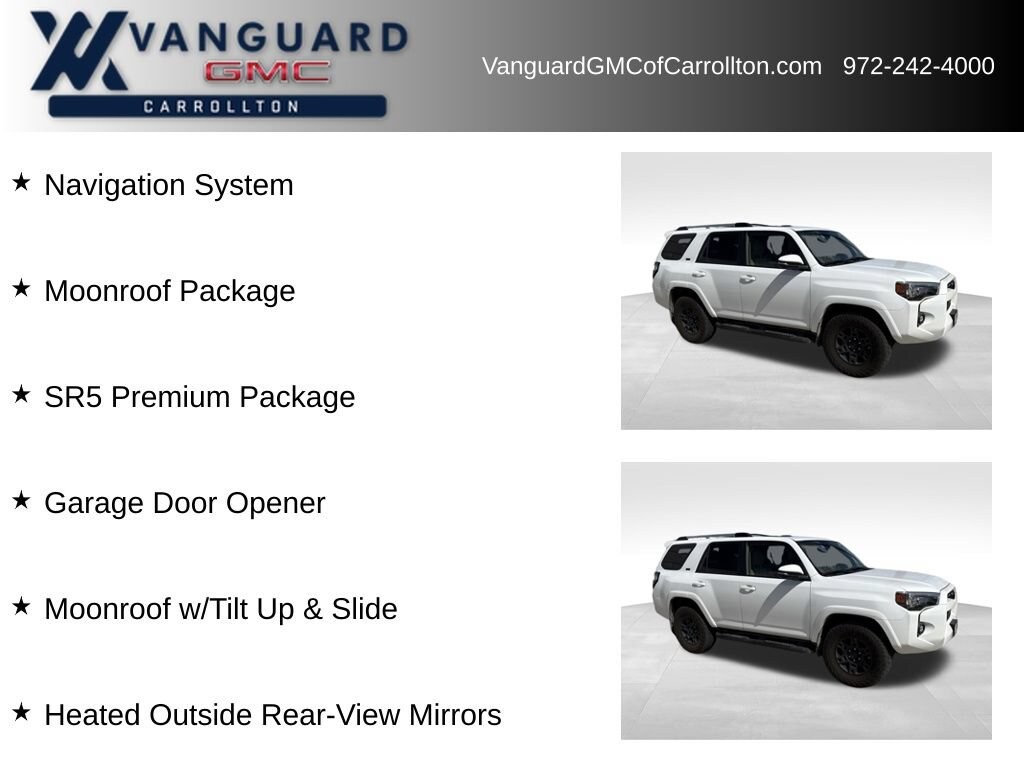 VANGUARD
GMC
CARROLLTON

VanguardGMCofCarrollton.com 972-242-4000

★ Navigation System

★ Moonroof Package

★ SR5 Premium Package

★ Garage Door Opener

★ Moonroof w/Tilt Up & Slide

★ Heated Outside Rear-View Mirrors